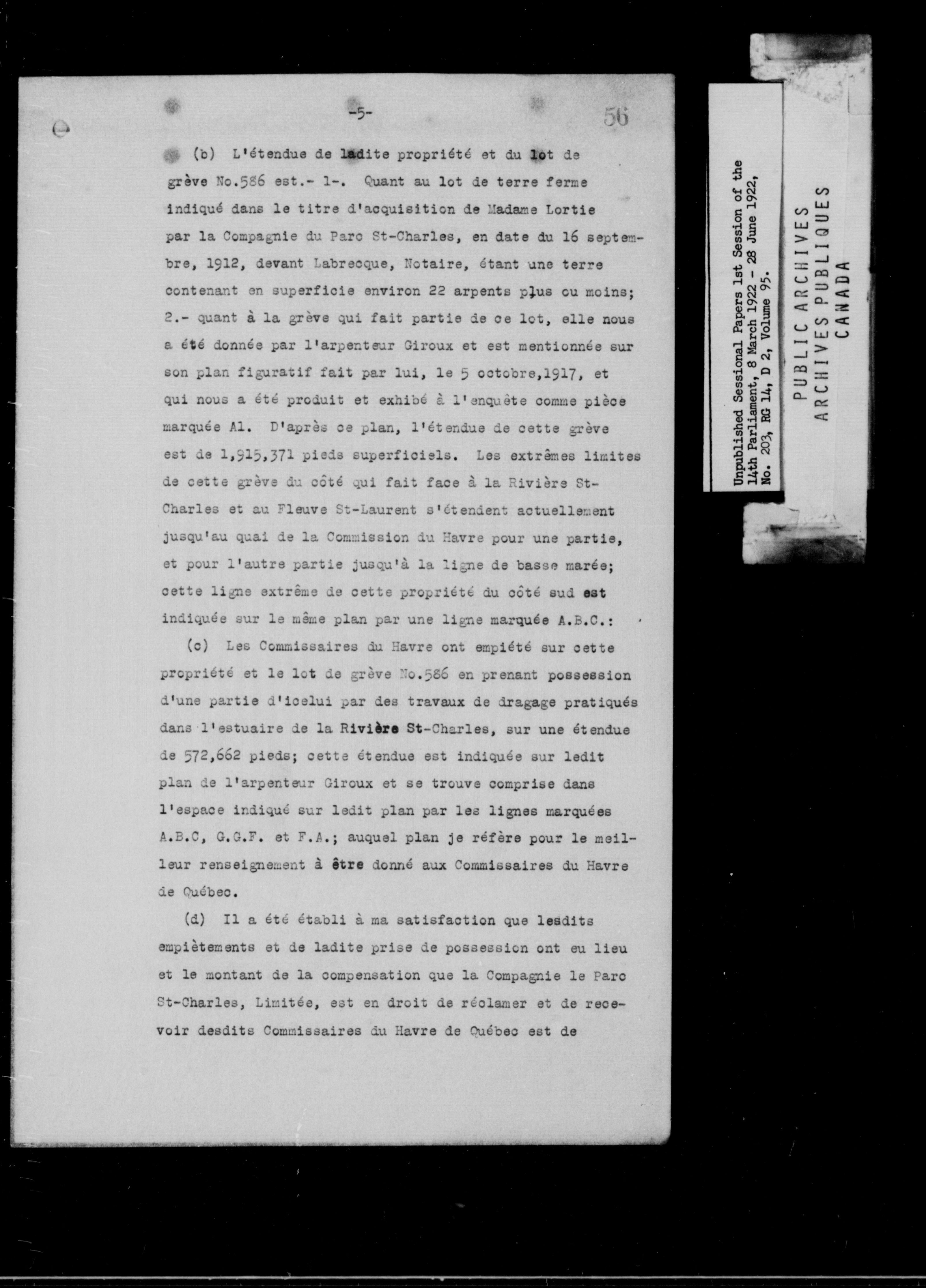 -5-

56

(b) L'étendue de ladite propriété et du lot de grève No.586 est.- 1-. Quant au lot de terre ferme indiqué dans le titre d'acquisition de Madame Lortie par la Compagnie du Parc St-Charles, en date du 16 septembre, 1912, devant Labrecque, Notaire, étant une terre contenant en superficie environ 22 arpents plus ou moins; 2.- quant à la grève qui fait partie de ce lot, elle nous a été donnée par l'arpenteur Giroux et est mentionnée sur son plan figuratif fait par lui, le 5 octobre,1917, et qui nous a été produit et exhibé à l'enquête comme pièce marquée A1. D'après ce plan, l'étendue de cette grève est de 1,915,371 pieds superficiels. Les extrêmes limites de cette grève du côté qui fait face à la Rivière St-Charles et au Fleuve St-Laurent s'étendent actuellement jusqu'au quai de la Commission du Havre pour une partie, et pour l'autre partie jusqu'à la ligne de basse marée; cette ligne extrême de cette propriété du côté sud est indiquée sur le même plan par une ligne marquée A.B.C.:

(c) Les Commissaires du Havre ont empiété sur cette propriété et le lot de grève No.586 en prenant possession d'une partie d'icelui par des travaux de dragage pratiqués dans l'estuaire de la Rivière St-Charles, sur une étendue de 572,662 pieds; cette étendue est indiquée sur ledit plan de l'arpenteur Giroux et se trouve comprise dans l'espace indiqué sur ledit plan par les lignes marquées A.B.C, G.G.F. et F.A.; auquel plan je réfère pour le meilleur renseignement à être donné aux Commissaires du Havre de Québec.

(d) Il a été établi à ma satisfaction que lesdits empiètements et de ladite prise de possession ont eu lieu et le montant de la compensation que la Compagnie le Parc St-Charles, Limitée, est en droit de réclamer et de recevoir desdits Commissaires du Havre de Québec est de

Unpublished Sessional Papers 1st Session of the 14th Parliament, 8 March 1922 - 28 June 1922, No. 203, RG 14, D 2, Volume 95.

PUBLIC ARCHIVES
ARCHIVES PUBLIQUES
CANADA